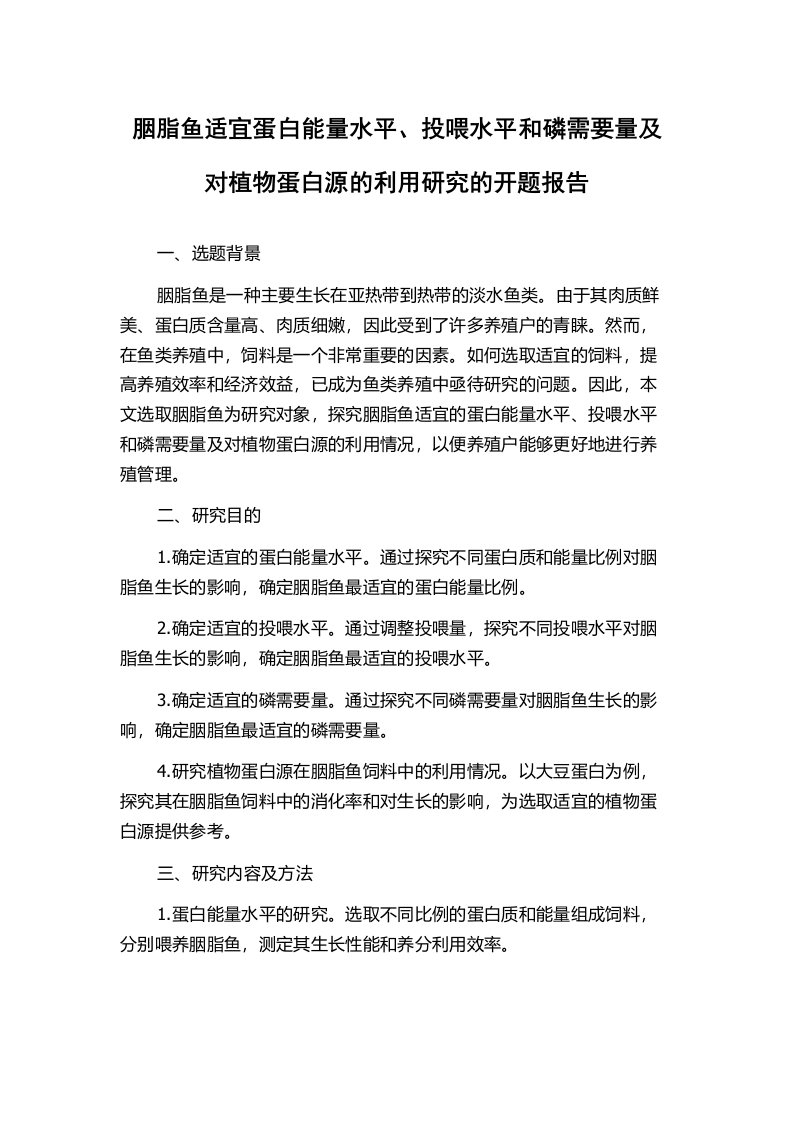 胭脂鱼适宜蛋白能量水平、投喂水平和磷需要量及对植物蛋白源的利用研究的开题报告

一、选题背景

胭脂鱼是一种主要生长在亚热带到热带的淡水鱼类。由于其肉质鲜美、蛋白质含量高、肉质细嫩，因此受到了许多养殖户的青睐。然而，在鱼类养殖中，饲料是一个非常重要的因素。如何选取适宜的饲料，提高养殖效率和经济效益，已成为鱼类养殖中亟待研究的问题。因此，本文选取胭脂鱼为研究对象，探究胭脂鱼适宜的蛋白能量水平、投喂水平和磷需要量及对植物蛋白源的利用情况，以便养殖户能够更好地进行养殖管理。

二、研究目的

1.确定适宜的蛋白能量水平。通过探究不同蛋白质和能量比例对胭脂鱼生长的影响，确定胭脂鱼最适宜的蛋白能量比例。

2.确定适宜的投喂水平。通过调整投喂量，探究不同投喂水平对胭脂鱼生长的影响，确定胭脂鱼最适宜的投喂水平。

3.确定适宜的磷需要量。通过探究不同磷需要量对胭脂鱼生长的影响，确定胭脂鱼最适宜的磷需要量。

4.研究植物蛋白源在胭脂鱼饲料中的利用情况。以大豆蛋白为例，探究其在胭脂鱼饲料中的消化率和对生长的影响，为选取适宜的植物蛋白源提供参考。

三、研究内容及方法

1.蛋白能量水平的研究。选取不同比例的蛋白质和能量组成饲料，分别喂养胭脂鱼，测定其生长性能和养分利用效率。